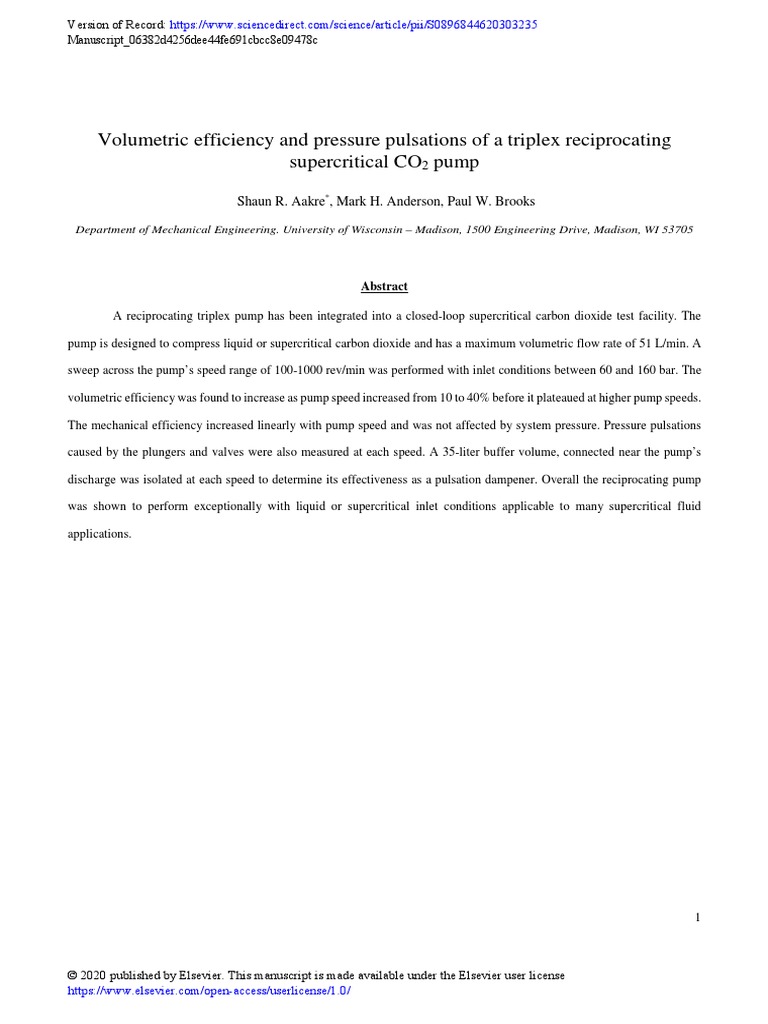 Version of Record: https://www.sciencedirect.com/science/article/pii/S0896844620303235
Manuscript_06382d4256dee44fe691cbcc8e09478c

Volumetric efficiency and pressure pulsations of a triplex reciprocating supercritical $CO_2$ pump

Shaun R. Aakre*, Mark H. Anderson, Paul W. Brooks

Department of Mechanical Engineering. University of Wisconsin – Madison, 1500 Engineering Drive, Madison, WI 53705

Abstract

A reciprocating triplex pump has been integrated into a closed-loop supercritical carbon dioxide test facility. The pump is designed to compress liquid or supercritical carbon dioxide and has a maximum volumetric flow rate of 51 L/min. A sweep across the pump's speed range of 100-1000 rev/min was performed with inlet conditions between 60 and 160 bar. The volumetric efficiency was found to increase as pump speed increased from 10 to 40% before it plateaued at higher pump speeds. The mechanical efficiency increased linearly with pump speed and was not affected by system pressure. Pressure pulsations caused by the plungers and valves were also measured at each speed. A 35-liter buffer volume, connected near the pump's discharge was isolated at each speed to determine its effectiveness as a pulsation dampener. Overall the reciprocating pump was shown to perform exceptionally with liquid or supercritical inlet conditions applicable to many supercritical fluid applications.

1

© 2020 published by Elsevier. This manuscript is made available under the Elsevier user license
https://www.elsevier.com/open-access/userlicense/1.0/